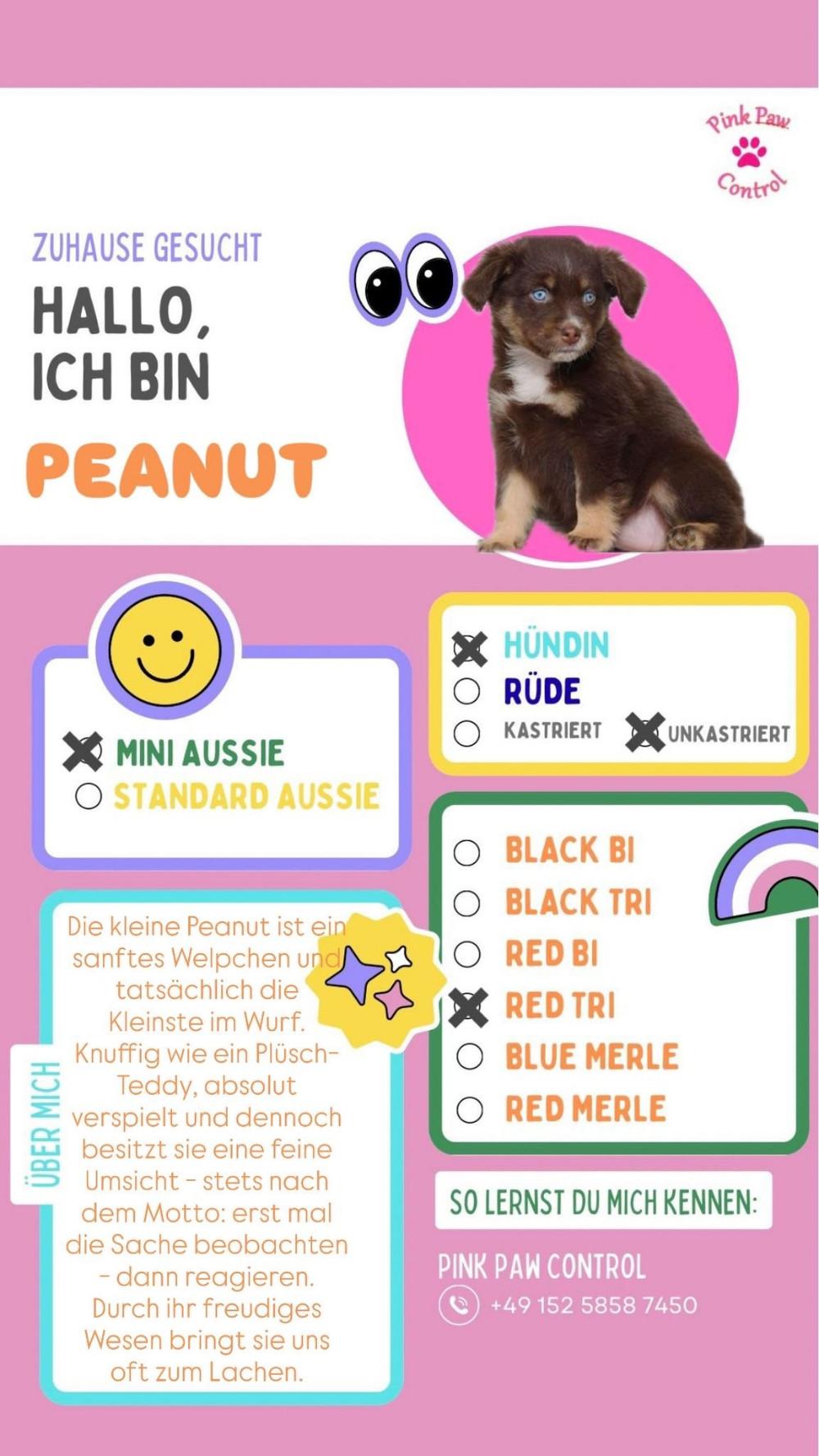 Pink Paw Control

ZUHAUSE GESUCHT
HALLO, ICH BIN
PEANUT

MINI AUSSIE
STANDARD AUSSIE

HÜNDIN
RÜDE
KASTRIERT
UNKASTRIERT

BLACK BI
BLACK TRI
RED BI
RED TRI
BLUE MERLE
RED MERLE

ÜBER MICH

Die kleine Peanut ist ein sanftes Welpchen und tatsächlich die Kleinste im Wurf. Knuffig wie ein Plüsch-Teddy, absolut verspielt und dennoch besitzt sie eine feine Umsicht - stets nach dem Motto: erst mal die Sache beobachten - dann reagieren. Durch ihr freudiges Wesen bringt sie uns oft zum Lachen.

SO LERNST DU MICH KENNEN:

PINK PAW CONTROL
+49 152 5858 7450